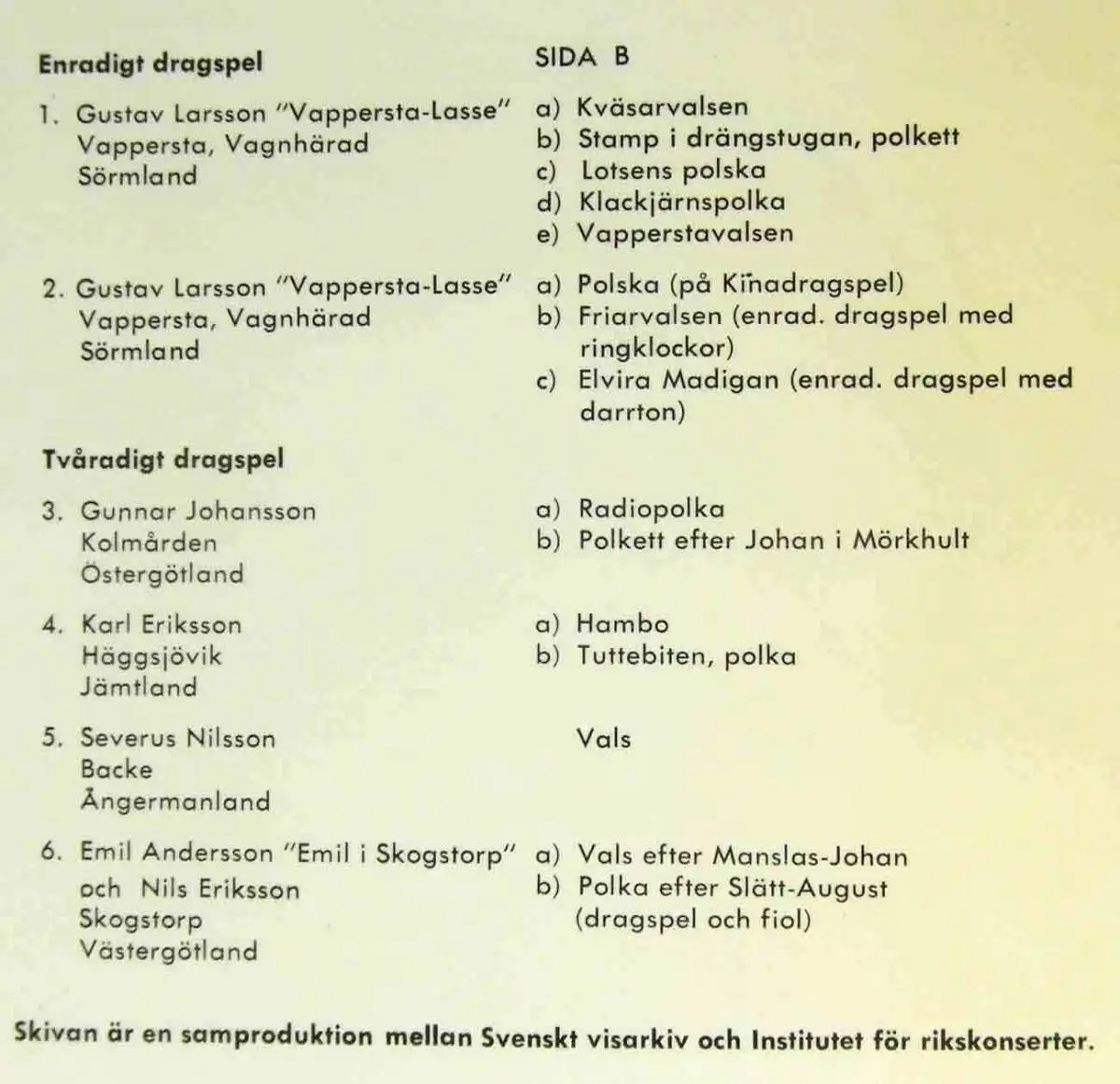 Enradigt dragspel

SIDA B

1. Gustav Larsson "Vappersta-Lasse"
Vappersta, Vagnhärad
Sörmland

a) Kväsarvalsen
b) Stamp i drängstugan, polkett
c) Lotsens polska
d) Klackjärnspolka
e) Vapperstavalsen

2. Gustav Larsson "Vappersta-Lasse"
Vappersta, Vagnhärad
Sörmland

a) Polska (på Kinadragspel)
b) Friarvalsen (enrad. dragspel med ringklockor)
c) Elvira Madigan (enrad. dragspel med darrton)

Tvåradigt dragspel

3. Gunnar Johansson
Kolmården
Östergötland

a) Radiopolka
b) Polkett efter Johan i Mörkhult

4. Karl Eriksson
Häggsjövik
Jämtland

a) Hambo
b) Tuttebiten, polka

5. Severus Nilsson
Backe
Ångermanland

Vals

6. Emil Andersson "Emil i Skogstorp"
och Nils Eriksson
Skogstorp
Västergötland

a) Vals efter Manslas-Johan
b) Polka efter Slätt-August (dragspel och fiol)

Skivan är en samproduktion mellan Svenskt visarkiv och Institutet för rikskonserter.